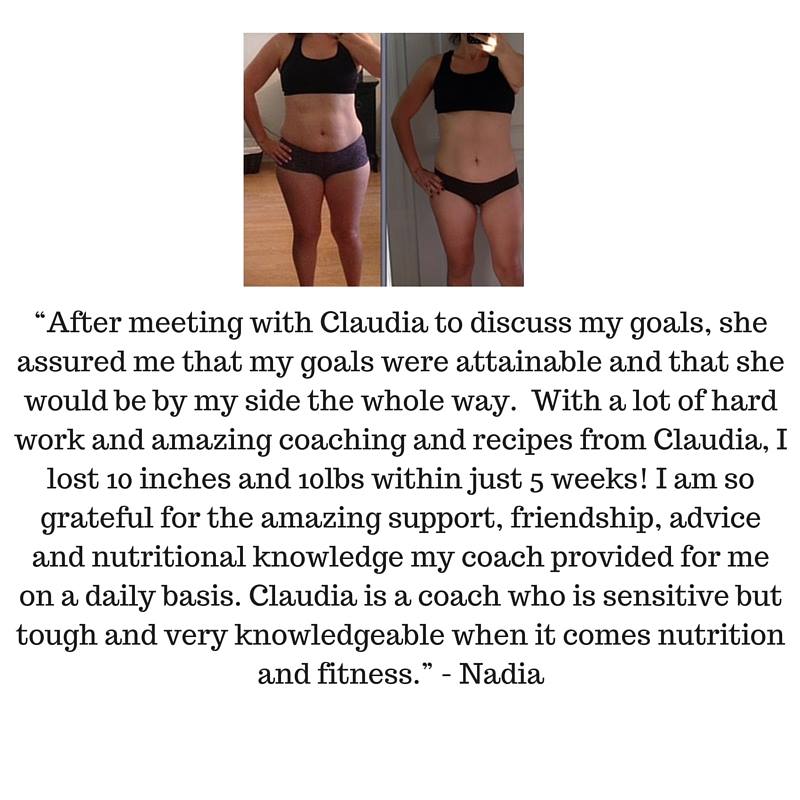 "After meeting with Claudia to discuss my goals, she assured me that my goals were attainable and that she would be by my side the whole way. With a lot of hard work and amazing coaching and recipes from Claudia, I lost 10 inches and 10lbs within just 5 weeks! I am so grateful for the amazing support, friendship, advice and nutritional knowledge my coach provided for me on a daily basis. Claudia is a coach who is sensitive but tough and very knowledgeable when it comes nutrition and fitness." - Nadia